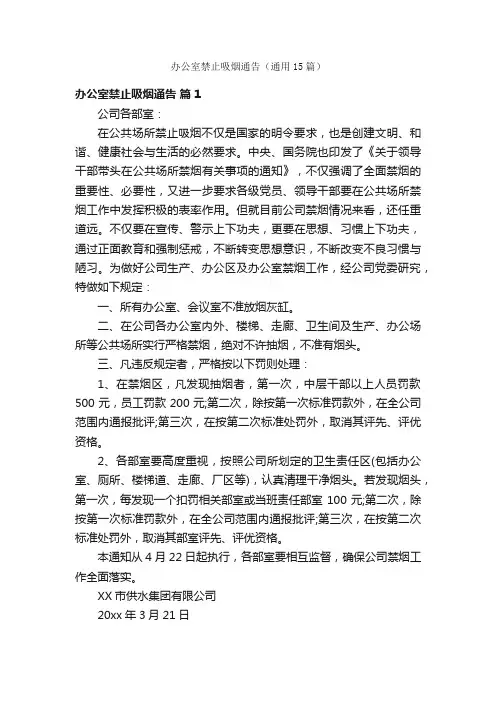 办公室禁止吸烟通告（通用 15 篇）

办公室禁止吸烟通告 篇 1

公司各部室：

在公共场所禁止吸烟不仅是国家的明令要求，也是创建文明、和谐、健康社会与生活的必然要求。中央、国务院也印发了《关于领导干部带头在公共场所禁烟有关事项的通知》，不仅强调了全面禁烟的重要性、必要性，又进一步要求各级党员、领导干部要在公共场所禁烟工作中发挥积极的表率作用。但就目前公司禁烟情况来看，还任重道远。不仅要在宣传、警示上下功夫，更要在思想、习惯上下功夫，通过正面教育和强制惩戒，不断转变思想意识，不断改变不良习惯与陋习。为做好公司生产、办公区及办公室禁烟工作，经公司党委研究，特做如下规定：

一、所有办公室、会议室不准放烟灰缸。

二、在公司各办公室内外、楼梯、走廊、卫生间及生产、办公场所等公共场所实行严格禁烟，绝对不许抽烟，不准有烟头。

三、凡违反规定者，严格按以下罚则处理：

1、在禁烟区，凡发现抽烟者，第一次，中层干部以上人员罚款 500 元，员工罚款 200 元;第二次，除按第一次标准罚款外，在全公司范围内通报批评;第三次，在按第二次标准处罚外，取消其评先、评优资格。

2、各部室要高度重视，按照公司所划定的卫生责任区(包括办公室、厕所、楼梯道、走廊、厂区等)，认真清理干净烟头。若发现烟头，第一次，每发现一个扣罚相关部室或当班责任部室 100 元;第二次，除按第一次标准罚款外，在全公司范围内通报批评;第三次，在按第二次标准处罚外，取消其部室评先、评优资格。

本通知从 4 月 22 日起执行，各部室要相互监督，确保公司禁烟工作全面落实。

XX 市供水集团有限公司

20xx 年 3 月 21 日